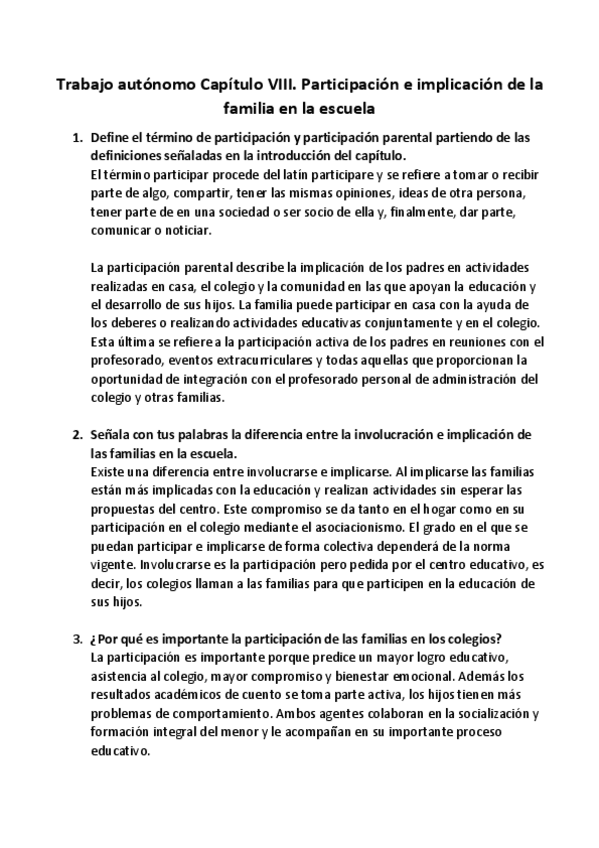 Trabajo autónomo Capítulo VIII. Participación e implicación de la familia en la escuela

1. Define el término de participación y participación parental partiendo de las definiciones señaladas en la introducción del capítulo.
El término participar procede del latín participare y se refiere a tomar o recibir parte de algo, compartir, tener las mismas opiniones, ideas de otra persona, tener parte de en una sociedad o ser socio de ella y, finalmente, dar parte, comunicar o noticiar.

La participación parental describe la implicación de los padres en actividades realizadas en casa, el colegio y la comunidad en las que apoyan la educación y el desarrollo de sus hijos. La familia puede participar en casa con la ayuda de los deberes o realizando actividades educativas conjuntamente y en el colegio. Esta última se refiere a la participación activa de los padres en reuniones con el profesorado, eventos extracurriculares y todas aquellas que proporcionan la oportunidad de integración con el profesorado personal de administración del colegio y otras familias.

2. Señala con tus palabras la diferencia entre la involucración e implicación de las familias en la escuela.
Existe una diferencia entre involucrarse e implicarse. Al implicarse las familias están más implicadas con la educación y realizan actividades sin esperar las propuestas del centro. Este compromiso se da tanto en el hogar como en su participación en el colegio mediante el asociacionismo. El grado en el que se puedan participar e implicarse de forma colectiva dependerá de la norma vigente. Involucrarse es la participación pero pedida por el centro educativo, es decir, los colegios llaman a las familias para que participen en la educación de sus hijos.

3. ¿Por qué es importante la participación de las familias en los colegios?
La participación es importante porque predice un mayor logro educativo, asistencia al colegio, mayor compromiso y bienestar emocional. Además los resultados académicos de cuento se toma parte activa, los hijos tienen más problemas de comportamiento. Ambos agentes colaboran en la socialización y formación integral del menor y le acompañan en su importante proceso educativo.